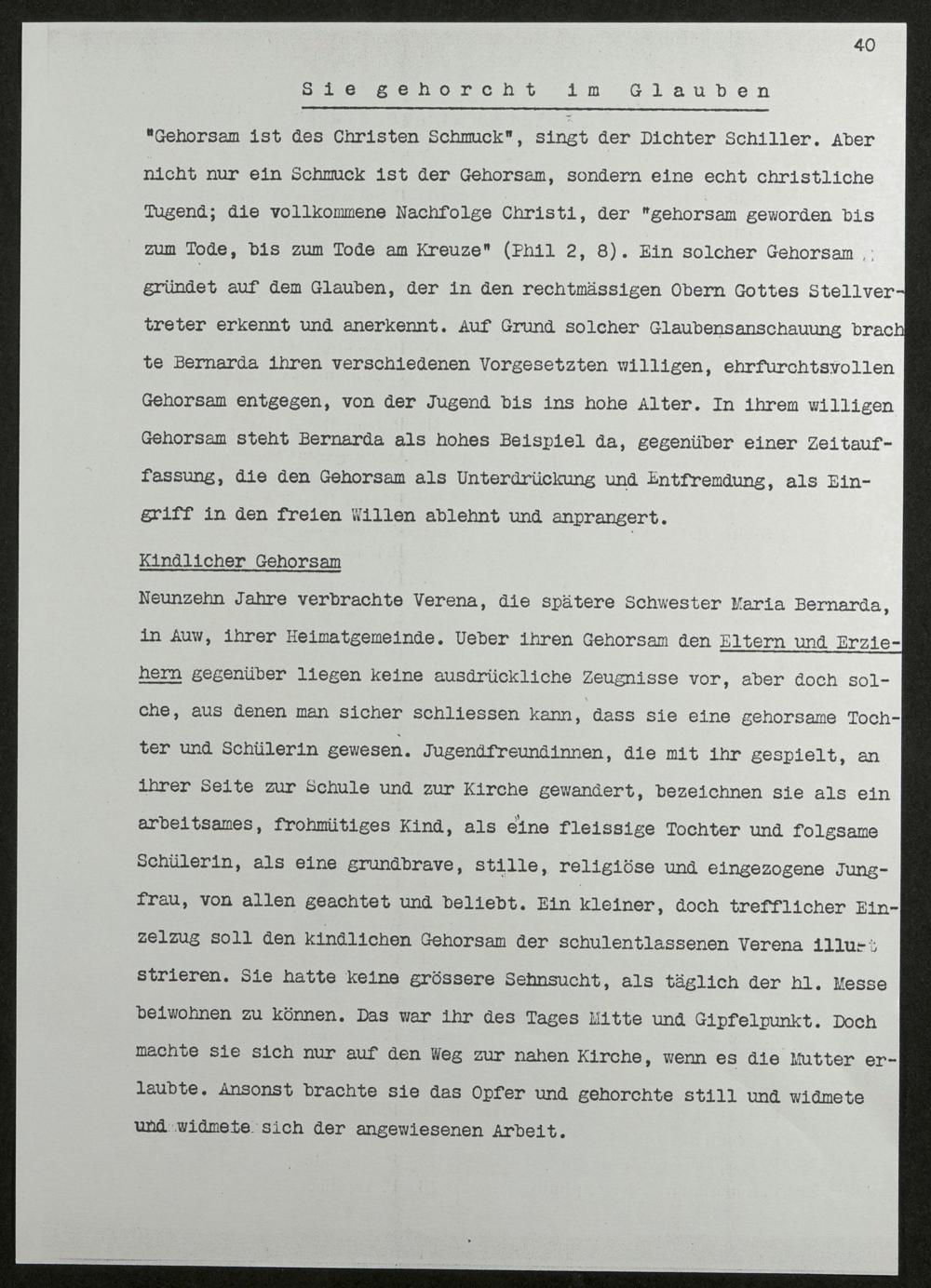 40

Sie gehorcht im Glauben

"Gehorsam ist des Christen Schmuck", singt der Dichter Schiller. Aber nicht nur ein Schmuck ist der Gehorsam, sondern eine echt christliche Tugend; die vollkommene Nachfolge Christi, der "gehorsam geworden bis zum Tode, bis zum Tode am Kreuze" (Phil 2, 8). Ein solcher Gehorsam gründet auf dem Glauben, der in den rechtmässigen Obern Gottes Stellvertreter erkennt und anerkennt. Auf Grund solcher Glaubensanschauung brachte Bernarda ihren verschiedenen Vorgesetzten willigen, ehrfurchtsvollen Gehorsam entgegen, von der Jugend bis ins hohe Alter. In ihrem willigen Gehorsam steht Bernarda als hohes Beispiel da, gegenüber einer Zeitauffassung, die den Gehorsam als Unterdrückung und Entfremdung, als Eingriff in den freien Willen ablehnt und anprangert.

Kindlicher Gehorsam

Neunzehn Jahre verbrachte Verena, die spätere Schwester Maria Bernarda, in Auw, ihrer Heimatgemeinde. Ueber ihren Gehorsam den Eltern und Erziehern gegenüber liegen keine ausdrückliche Zeugnisse vor, aber doch solche, aus denen man sicher schliessen kann, dass sie eine gehorsame Tochter und Schülerin gewesen. Jugendfreundinnen, die mit ihr gespielt, an ihrer Seite zur Schule und zur Kirche gewandert, bezeichnen sie als ein arbeitsames, frohmütiges Kind, als eine fleissige Tochter und folgsame Schülerin, als eine grundbrave, stille, religiöse und eingezogene Jungfrau, von allen geachtet und beliebt. Ein kleiner, doch trefflicher Einzelzug soll den kindlichen Gehorsam der schulentlassenen Verena illustrieren. Sie hatte keine grössere Sehnsucht, als täglich der hl. Messe beiwohnen zu können. Das war ihr des Tages Mitte und Gipfelpunkt. Doch machte sie sich nur auf den Weg zur nahen Kirche, wenn es die Mutter erlaubte. Ansonst brachte sie das Opfer und gehorchte still und widmete und widmete sich der angewiesenen Arbeit.